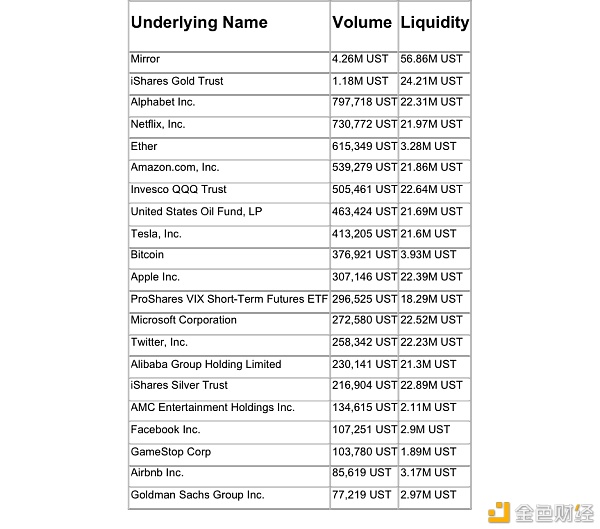 | Underlying Name | Volume | Liquidity |
|---|---|---|
| Mirror | 4.26M UST | 56.86M UST |
| iShares Gold Trust | 1.18M UST | 24.21M UST |
| Alphabet Inc. | 797,718 UST | 22.31M UST |
| Netflix, Inc. | 730,772 UST | 21.97M UST |
| Ether | 615,349 UST | 3.28M UST |
| Amazon.com, Inc. | 539,279 UST | 21.86M UST |
| Invesco QQQ Trust | 505,461 UST | 22.64M UST |
| United States Oil Fund, LP | 463,424 UST | 21.69M UST |
| Tesla, Inc. | 413,205 UST | 21.6M UST |
| Bitcoin | 376,921 UST | 3.93M UST |
| Apple Inc. | 307,146 UST | 22.39M UST |
| ProShares VIX Short-Term Futures ETF | 296,525 UST | 18.29M UST |
| Microsoft Corporation | 272,580 UST | 22.52M UST |
| Twitter, Inc. | 258,342 UST | 22.23M UST |
| Alibaba Group Holding Limited | 230,141 UST | 21.3M UST |
| iShares Silver Trust | 216,904 UST | 22.89M UST |
| AMC Entertainment Holdings Inc. | 134,615 UST | 2.11M UST |
| Facebook Inc. | 107,251 UST | 2.9M UST |
| GameStop Corp | 103,780 UST | 1.89M UST |
| Airbnb Inc. | 85,619 UST | 3.17M UST |
| Goldman Sachs Group Inc. | 77,219 UST | 2.97M UST |

金色财经